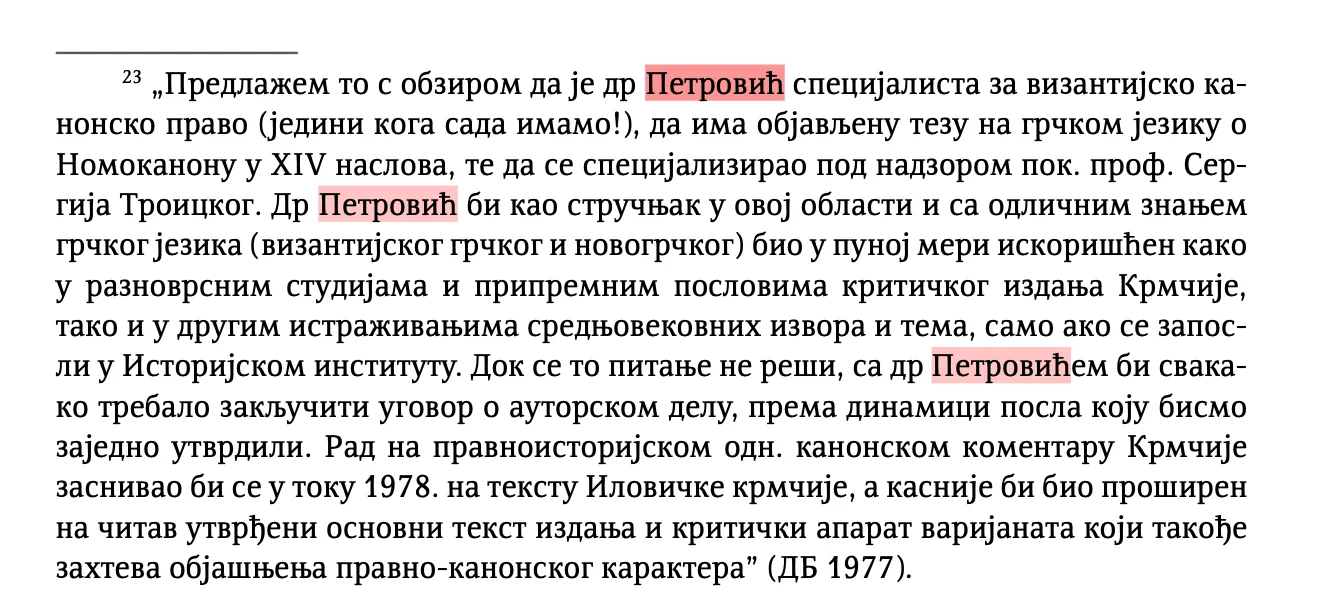 $^{23}$ „Предлажем то с обзиром да је др Петровић специјалиста за византијско канонско право (једини кога сада имамо!), да има објављену тезу на грчком језику о Номоканону у XIV наслова, те да се специјализирао под надзором пок. проф. Сергија Троицког. Др Петровић би као стручњак у овој области и са одличним знањем грчког језика (византијског грчког и новогрчког) био у пуној мери искоришћен како у разноврсним студијама и припремним пословима критичког издања Крмчије, тако и у другим истраживањима средњовековних извора и тема, само ако се запосли у Историјском институту. Док се то питање не реши, са др Петровићем би свакако требало закључити уговор о ауторском делу, према динамици посла коју бисмо заједно утврдили. Рад на правноисторијском одн. канонском коментару Крмчије заснивао би се у току 1978. на тексту Иловичке крмчије, а касније би био проширен на читав утврђени основни текст издања и критички апарат варијаната који такође захтева објашњења правно-канонског карактера" (ДБ 1977).